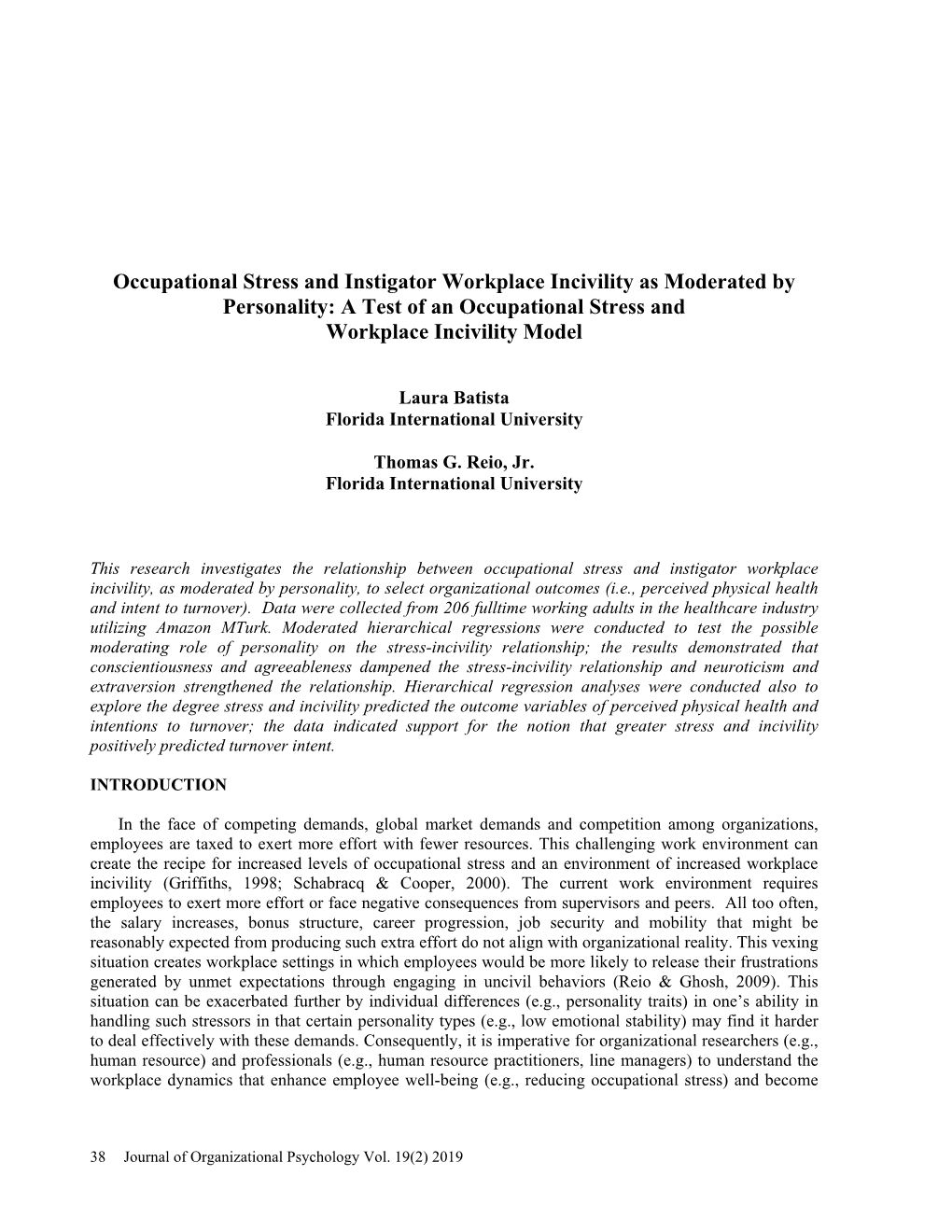 Occupational Stress and Instigator Workplace Incivility as Moderated by Personality: A Test of an Occupational Stress and Workplace Incivility Model

Laura Batista
Florida International University

Thomas G. Reio, Jr.
Florida International University

This research investigates the relationship between occupational stress and instigator workplace incivility, as moderated by personality, to select organizational outcomes (i.e., perceived physical health and intent to turnover). Data were collected from 206 fulltime working adults in the healthcare industry utilizing Amazon MTurk. Moderated hierarchical regressions were conducted to test the possible moderating role of personality on the stress-incivility relationship; the results demonstrated that conscientiousness and agreeableness dampened the stress-incivility relationship and neuroticism and extraversion strengthened the relationship. Hierarchical regression analyses were conducted also to explore the degree stress and incivility predicted the outcome variables of perceived physical health and intentions to turnover; the data indicated support for the notion that greater stress and incivility positively predicted turnover intent.

INTRODUCTION

In the face of competing demands, global market demands and competition among organizations, employees are taxed to exert more effort with fewer resources. This challenging work environment can create the recipe for increased levels of occupational stress and an environment of increased workplace incivility (Griffiths, 1998; Schabracq & Cooper, 2000). The current work environment requires employees to exert more effort or face negative consequences from supervisors and peers. All too often, the salary increases, bonus structure, career progression, job security and mobility that might be reasonably expected from producing such extra effort do not align with organizational reality. This vexing situation creates workplace settings in which employees would be more likely to release their frustrations generated by unmet expectations through engaging in uncivil behaviors (Reio & Ghosh, 2009). This situation can be exacerbated further by individual differences (e.g., personality traits) in one’s ability in handling such stressors in that certain personality types (e.g., low emotional stability) may find it harder to deal effectively with these demands. Consequently, it is imperative for organizational researchers (e.g., human resource) and professionals (e.g., human resource practitioners, line managers) to understand the workplace dynamics that enhance employee well-being (e.g., reducing occupational stress) and become

38 Journal of Organizational Psychology Vol. 19(2) 2019